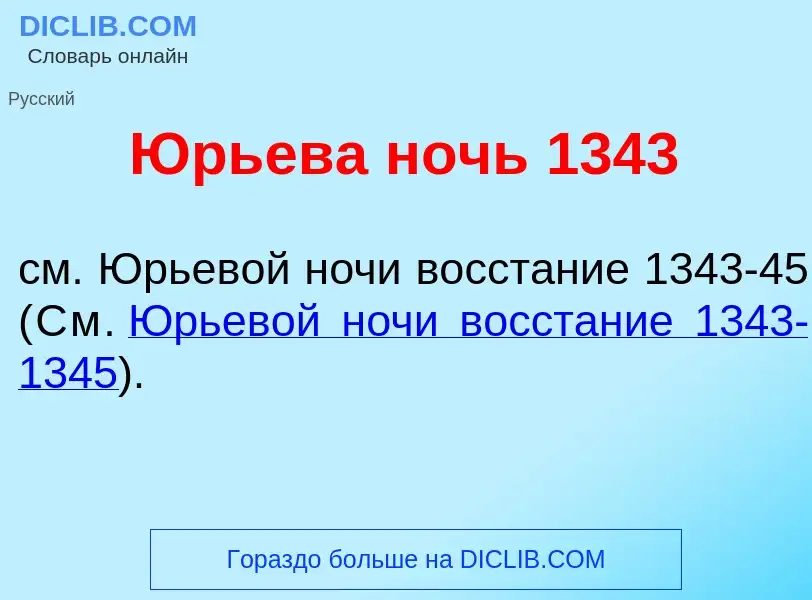 DICLIB.COM
Словарь онлайн

Русский

Юрьева ночь 1343

см. Юрьевой ночи восстание 1343-45 (См. Юрьевой ночи восстание 1343-1345).

Гораздо больше на DICLIB.COM